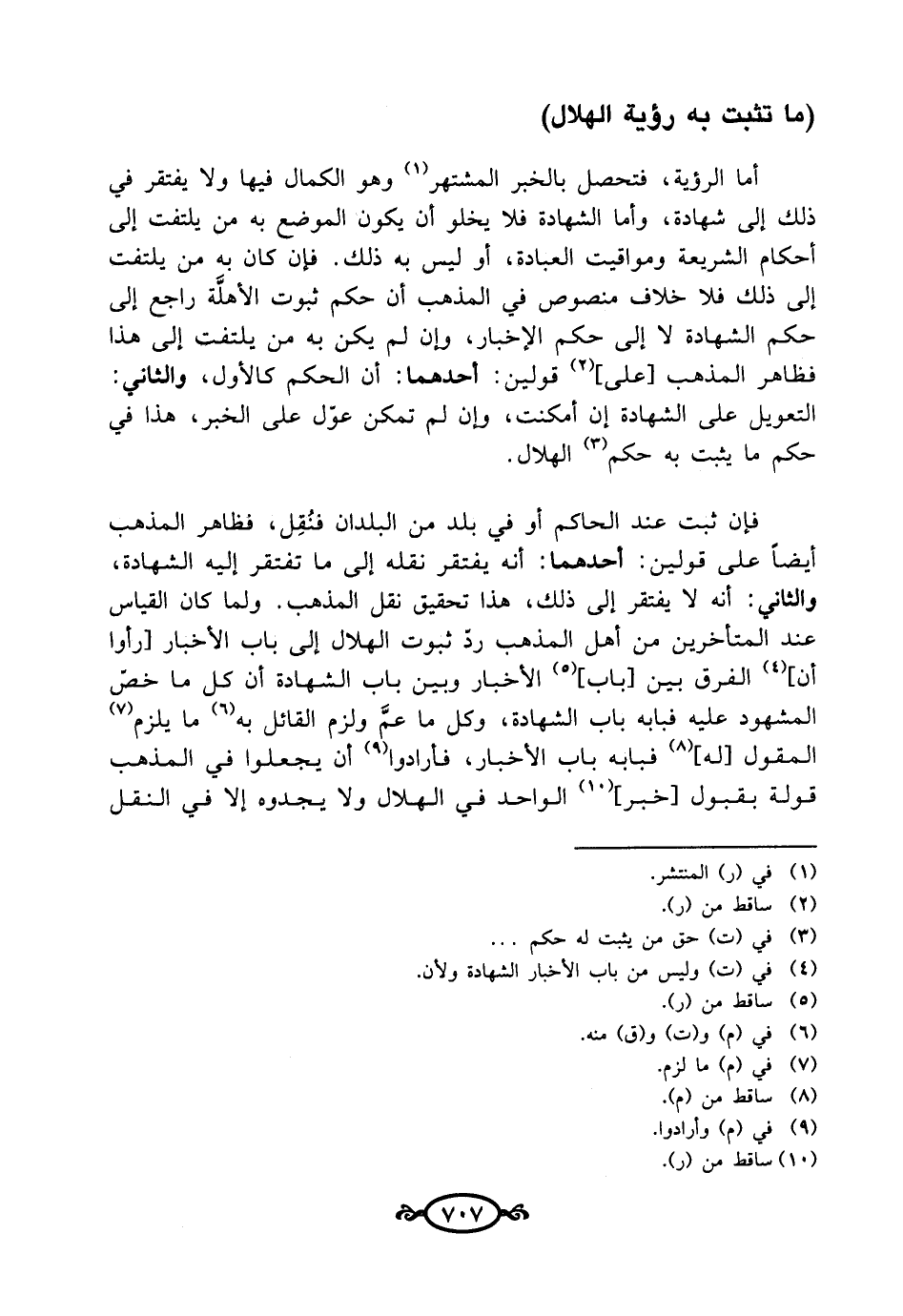 (ما تثبت به رؤية الهلال)

أما الرؤية، فتحصل بالخبر المشتهر$^{(١)}$ وهو الكمال فيها ولا يفتقر في ذلك إلى شهادة، وأما الشهادة فلا يخلو أن يكون الموضع به من يلتفت إلى أحكام الشريعة ومواقيت العبادة، أو ليس به ذلك. فإن كان به من يلتفت إلى ذلك فلا خلاف منصوص في المذهب أن حكم ثبوت الأهلَّة راجع إلى حكم الشهادة لا إلى حكم الإخبار، وإن لم يكن به من يلتفت إلى هذا فظاهر المذهب [على]$^{(٢)}$ قولين: أحدهما: أن الحكم كالأول، والثاني: التعويل على الشهادة إن أمكنت، وإن لم تمكن عوّل على الخبر، هذا في حكم ما يثبت به حكم$^{(٣)}$ الهلال.

فإن ثبت عند الحاكم أو في بلد من البلدان فنُقِل، فظاهر المذهب أيضاً على قولين: أحدهما: أنه يفتقر نقله إلى ما تفتقر إليه الشهادة، والثاني: أنه لا يفتقر إلى ذلك، هذا تحقيق نقل المذهب. ولما كان القياس عند المتأخرين من أهل المذهب ردّ ثبوت الهلال إلى باب الأخبار [رأوا أن]$^{(٤)}$ الفرق بين [باب]$^{(٥)}$ الأخبار وبين باب الشهادة أن كل ما خصّ المشهود عليه فبابه باب الشهادة، وكل ما عمَّ ولزم القائل به$^{(٦)}$ ما يلزم$^{(٧)}$ المقول [له]$^{(٨)}$ فبابه باب الأخبار، فأرادوا$^{(٩)}$ أن يجعلوا في المذهب قولة بقبول [خبر]$^{(١٠)}$ الواحد في الهلال ولا يجدوه إلا في النقل

(١) في (ر) المنتشر.
(٢) ساقط من (ر).
(٣) في (ت) حق من يثبت له حكم ...
(٤) في (ت) وليس من باب الأخبار الشهادة ولأن.
(٥) ساقط من (ر).
(٦) في (م) و(ت) و(ق) منه.
(٧) في (م) ما لزم.
(٨) ساقط من (م).
(٩) في (م) وأرادوا.
(١٠) ساقط من (ر).

٧٠٧